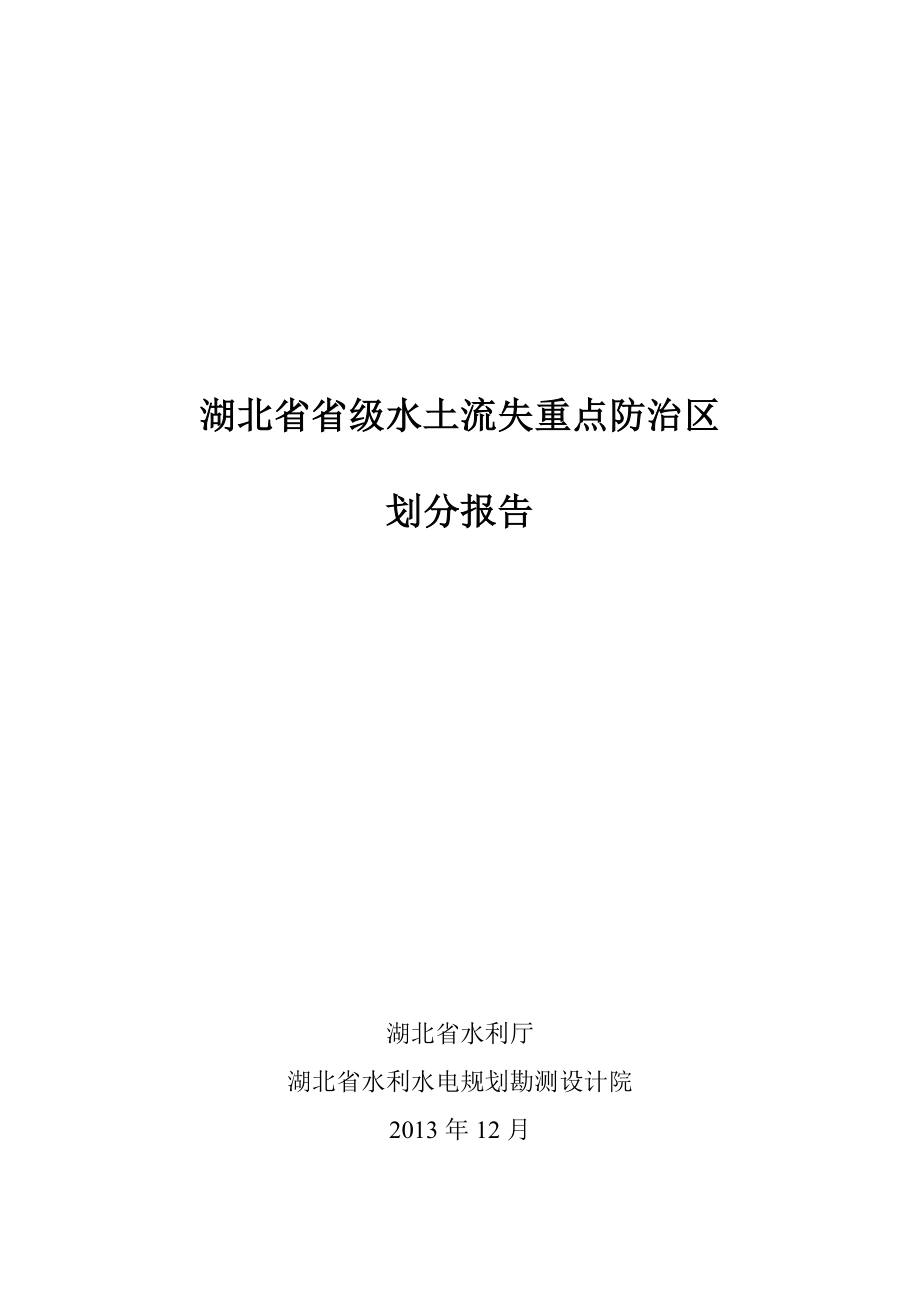 湖北省省级水土流失重点防治区

划分报告

湖北省水利厅

湖北省水利水电规划勘测设计院

2013 年 12 月